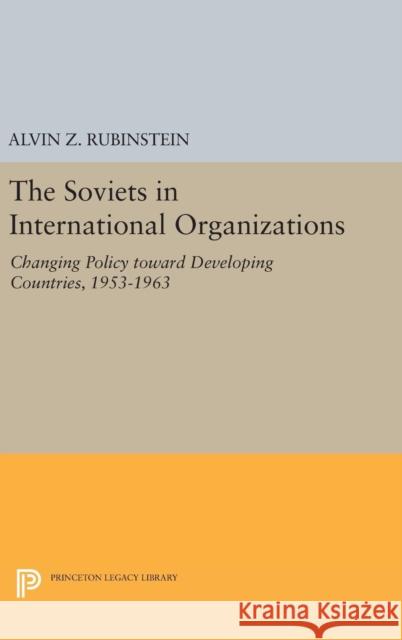 ALVIN Z. RUBINSTEIN

The Soviets in International Organizations

Changing Policy toward Developing Countries, 1953-1963

PRINCETON LEGACY LIBRARY